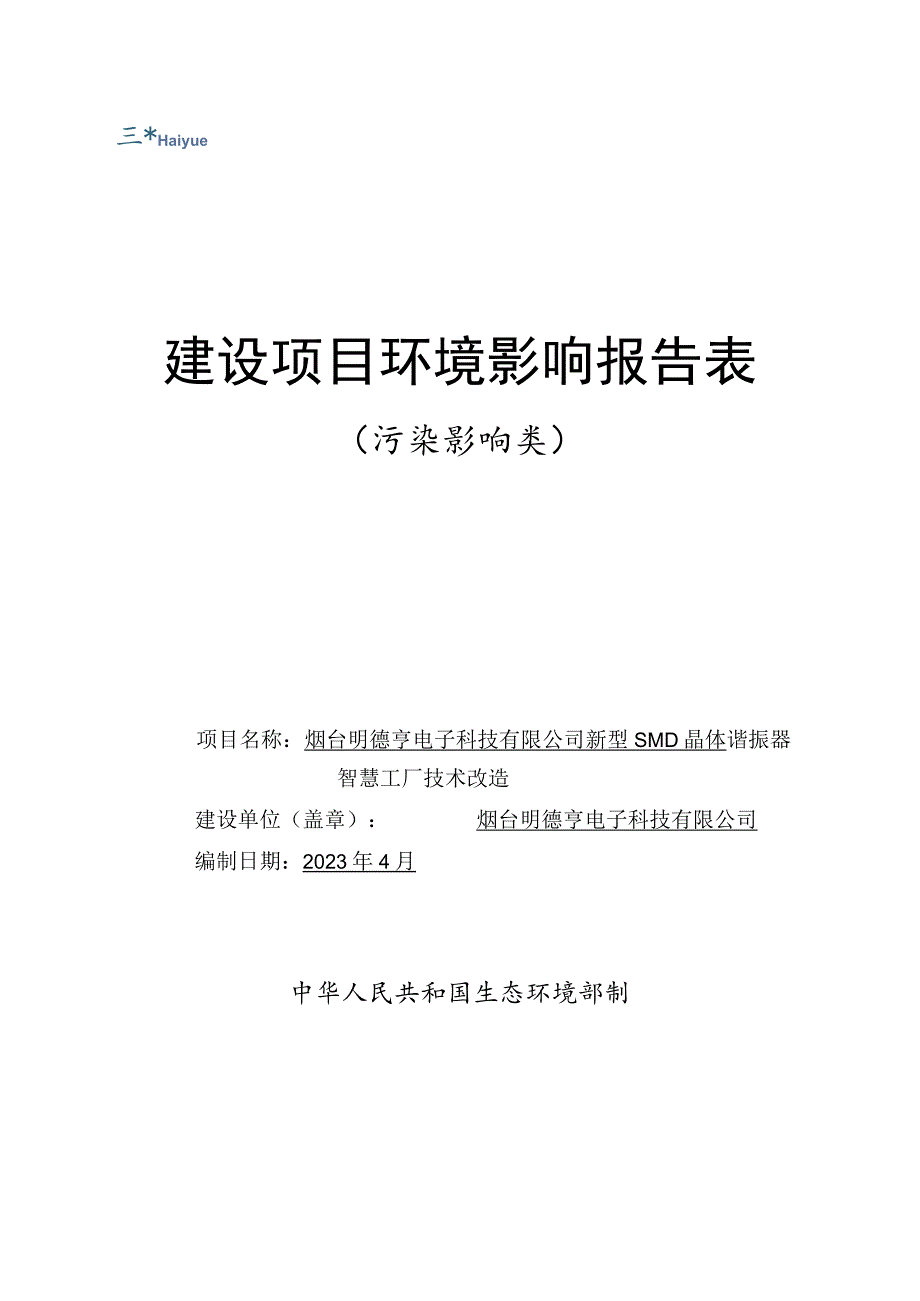 三*Haiyue

建设项目环境影响报告表

（污染影响类）

项目名称：烟台明德亨电子科技有限公司新型SMD晶体谐振器智慧工厂技术改造

建设单位（盖章）：烟台明德亨电子科技有限公司

编制日期：2023年4月

中华人民共和国生态环境部制